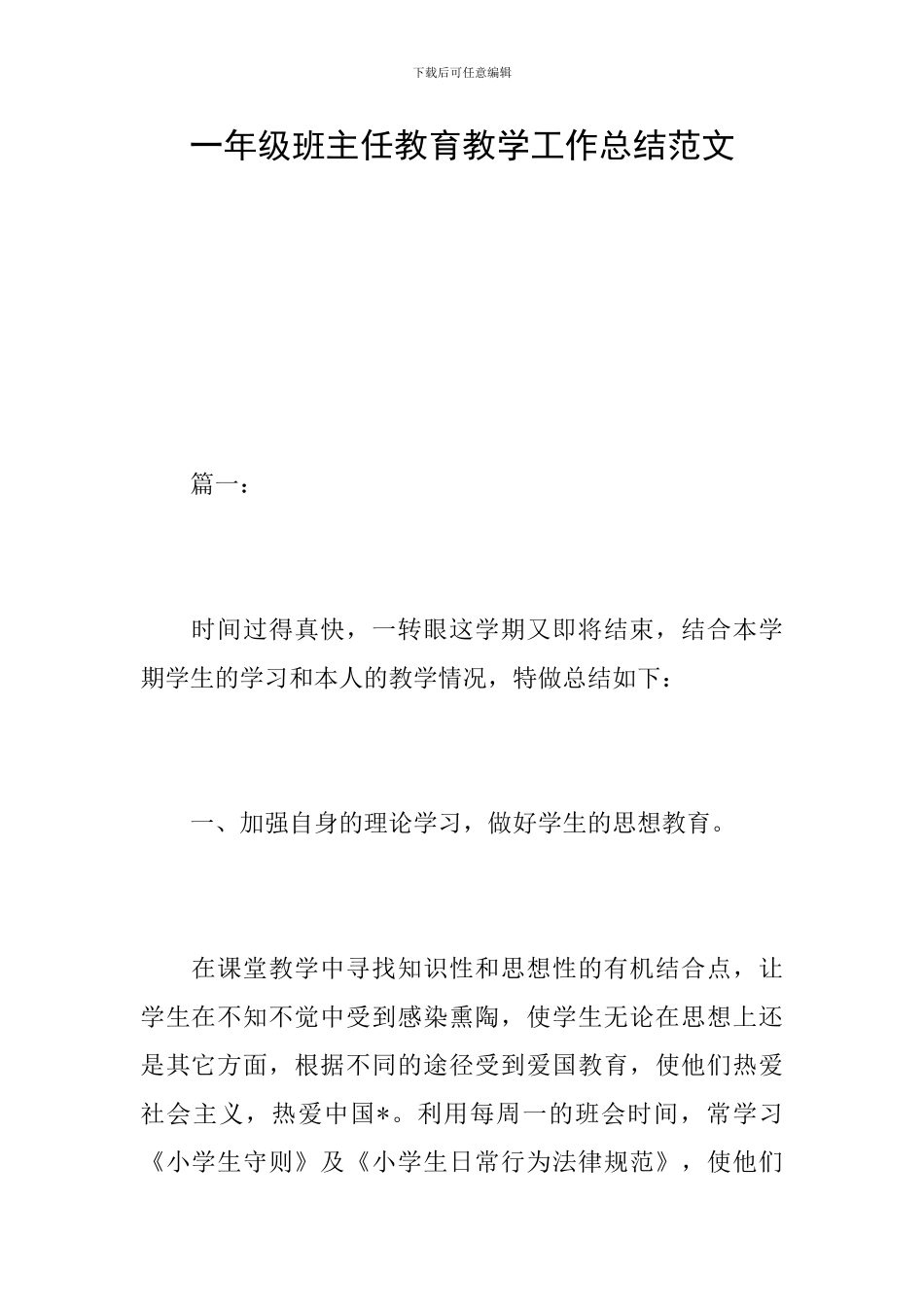 下载后可任意编辑

一年级班主任教育教学工作总结范文

篇一：

时间过得真快，一转眼这学期又即将结束，结合本学期学生的学习和本人的教学情况，特做总结如下：

一、加强自身的理论学习，做好学生的思想教育。

在课堂教学中寻找知识性和思想性的有机结合点，让学生在不知不觉中受到感染熏陶，使学生无论在思想上还是其它方面，根据不同的途径受到爱国教育，使他们热爱社会主义，热爱中国*。利用每周一的班会时间，常学习《小学生守则》及《小学生日常行为法律规范》，使他们